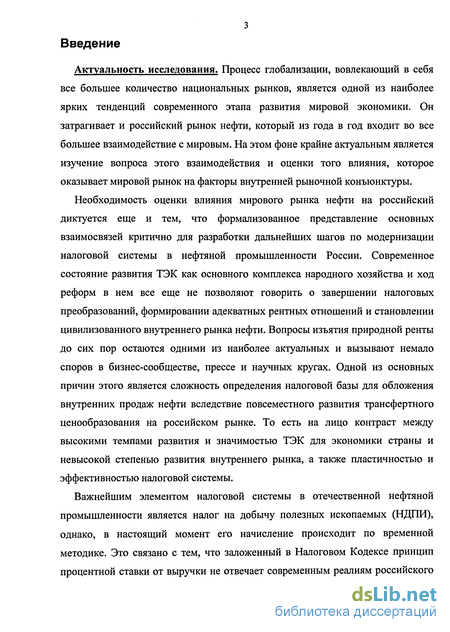 3

Введение

Актуальность исследования. Процесс глобализации, вовлекающий в себя все большее количество национальных рынков, является одной из наиболее ярких тенденций современного этапа развития мировой экономики. Он затрагивает и российский рынок нефти, который из года в год входит во все большее взаимодействие с мировым. На этом фоне крайне актуальным является изучение вопроса этого взаимодействия и оценки того влияния, которое оказывает мировой рынок на факторы внутренней рыночной конъюнктуры.

Необходимость оценки влияния мирового рынка нефти на российский диктуется еще и тем, что формализованное представление основных взаимосвязей критично для разработки дальнейших шагов по модернизации налоговой системы в нефтяной промышленности России. Современное состояние развития ТЭК как основного комплекса народного хозяйства и ход реформ в нем все еще не позволяют говорить о завершении налоговых преобразований, формировании адекватных рентных отношений и становлении цивилизованного внутреннего рынка нефти. Вопросы изъятия природной ренты до сих пор остаются одними из наиболее актуальных и вызывают немало споров в бизнес-сообществе, прессе и научных кругах. Одной из основных причин этого является сложность определения налоговой базы для обложения внутренних продаж нефти вследствие повсеместного развития трансфертного ценообразования на российском рынке. То есть на лицо контраст между высокими темпами развития и значимостью ТЭК для экономики страны и невысокой степенью развития внутреннего рынка, а также пластичностью и эффективностью налоговой системы.

Важнейшим элементом налоговой системы в отечественной нефтяной промышленности является налог на добычу полезных ископаемых (НДПИ), однако, в настоящий момент его начисление происходит по временной методике. Это связано с тем, что заложенный в Налоговом Кодексе принцип процентной ставки от выручки не отвечает современным реалиям российского

dsLib.net
библиотека диссертаций